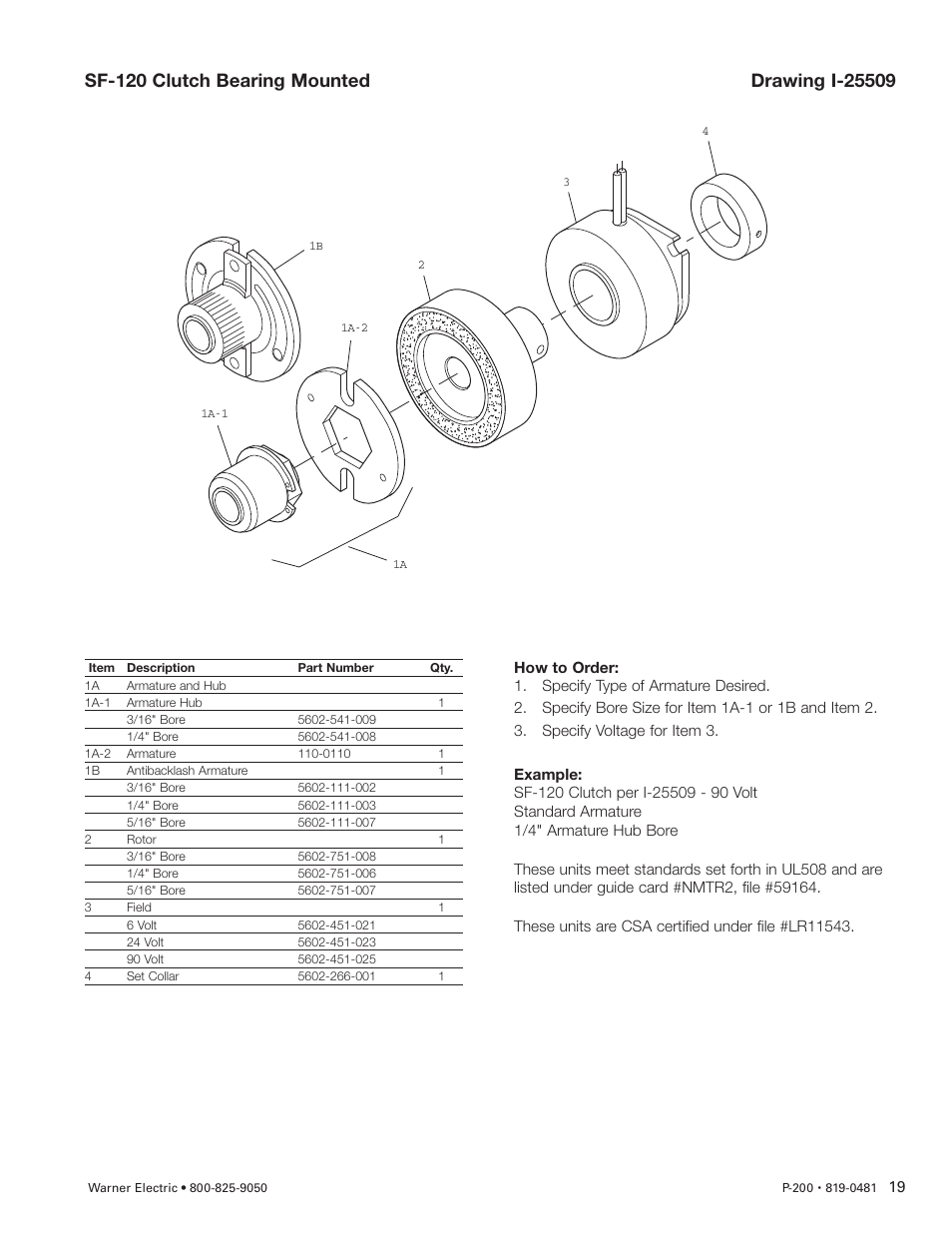 SF-120 Clutch Bearing Mounted

Drawing I-25509

4

3

1B

2

1A-2

1A-1

1A

| Item | Description | Part Number | Qty. |
|---|---|---|---|
| 1A | Armature and Hub | | |
| 1A-1 | Armature Hub | | 1 |
| | 3/16" Bore | 5602-541-009 | |
| | 1/4" Bore | 5602-541-008 | |
| 1A-2 | Armature | 110-0110 | 1 |
| 1B | Antibacklash Armature | | 1 |
| | 3/16" Bore | 5602-111-002 | |
| | 1/4" Bore | 5602-111-003 | |
| | 5/16" Bore | 5602-111-007 | |
| 2 | Rotor | | 1 |
| | 3/16" Bore | 5602-751-008 | |
| | 1/4" Bore | 5602-751-006 | |
| | 5/16" Bore | 5602-751-007 | |
| 3 | Field | | 1 |
| | 6 Volt | 5602-451-021 | |
| | 24 Volt | 5602-451-023 | |
| | 90 Volt | 5602-451-025 | |
| 4 | Set Collar | 5602-266-001 | 1 |

How to Order:
1. Specify Type of Armature Desired.
2. Specify Bore Size for Item 1A-1 or 1B and Item 2.
3. Specify Voltage for Item 3.

Example:
SF-120 Clutch per I-25509 - 90 Volt
Standard Armature
1/4" Armature Hub Bore

These units meet standards set forth in UL508 and are listed under guide card #NMTR2, file #59164.

These units are CSA certified under file #LR11543.

Warner Electric • 800-825-9050

P-200 • 819-0481 19